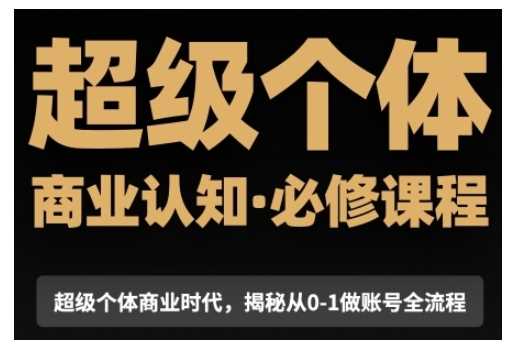 超级个体

商业认知·必修课程

超级个体商业时代，揭秘从0-1做账号全流程